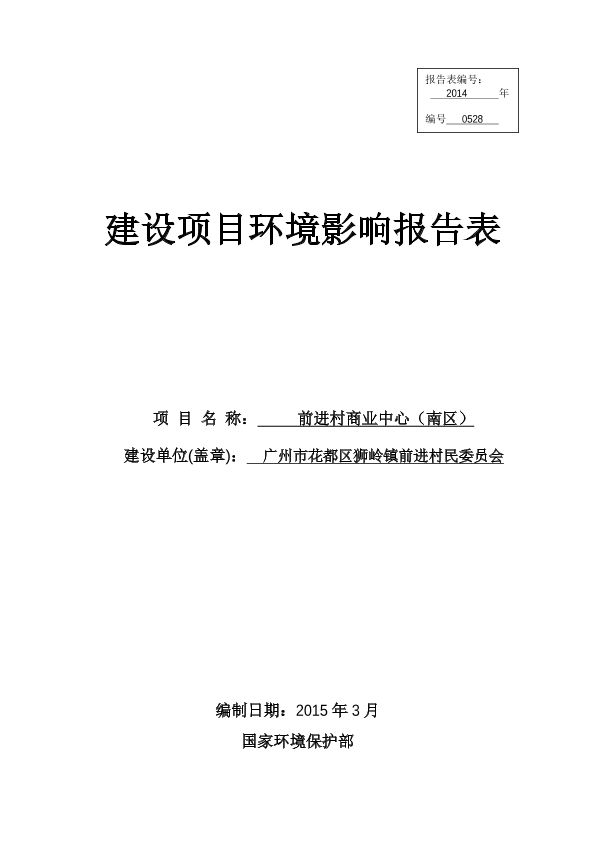 报告表编号：
2014 年
编号 0528

建设项目环境影响报告表

项 目 名 称： 前进村商业中心（南区）
建设单位(盖章)： 广州市花都区狮岭镇前进村民委员会

编制日期：2015 年 3 月
国家环境保护部